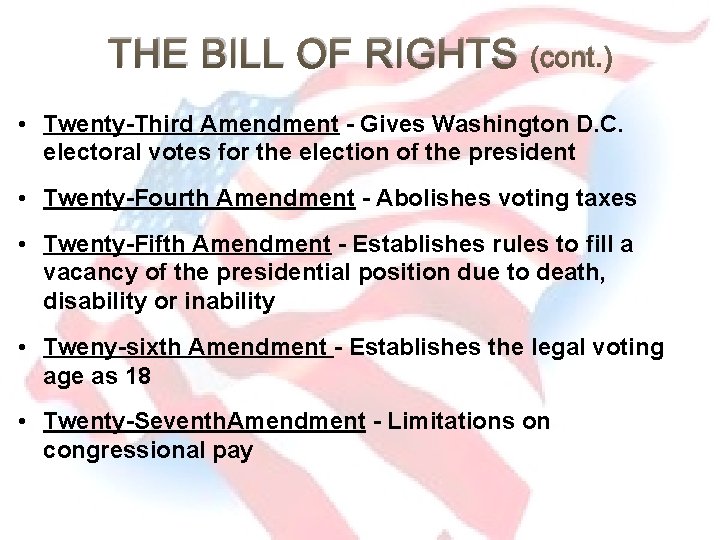 THE BILL OF RIGHTS (cont.)

• Twenty-Third Amendment - Gives Washington D.C. electoral votes for the election of the president

• Twenty-Fourth Amendment - Abolishes voting taxes

• Twenty-Fifth Amendment - Establishes rules to fill a vacancy of the presidential position due to death, disability or inability

• Tweny-sixth Amendment - Establishes the legal voting age as 18

• Twenty-SeventhAmendment - Limitations on congressional pay